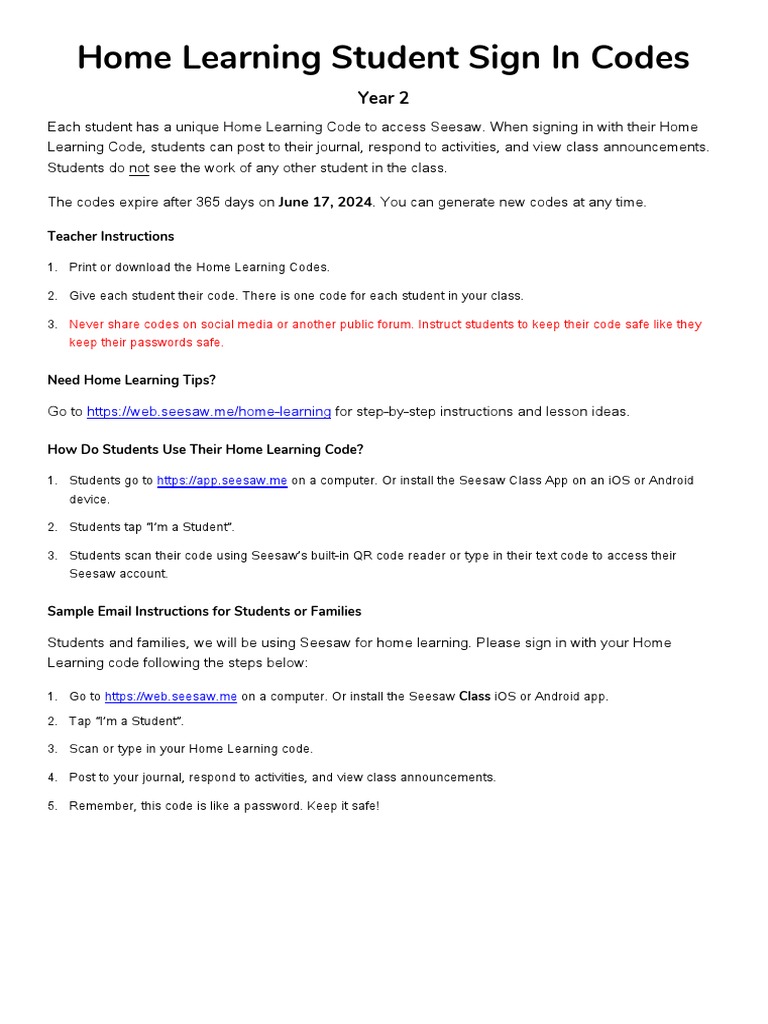 Home Learning Student Sign In Codes

Year 2

Each student has a unique Home Learning Code to access Seesaw. When signing in with their Home Learning Code, students can post to their journal, respond to activities, and view class announcements. Students do not see the work of any other student in the class.

The codes expire after 365 days on June 17, 2024. You can generate new codes at any time.

Teacher Instructions

1. Print or download the Home Learning Codes.
2. Give each student their code. There is one code for each student in your class.
3. Never share codes on social media or another public forum. Instruct students to keep their code safe like they keep their passwords safe.

Need Home Learning Tips?

Go to https://web.seesaw.me/home-learning for step-by-step instructions and lesson ideas.

How Do Students Use Their Home Learning Code?

1. Students go to https://app.seesaw.me on a computer. Or install the Seesaw Class App on an iOS or Android device.
2. Students tap "I'm a Student".
3. Students scan their code using Seesaw's built-in QR code reader or type in their text code to access their Seesaw account.

Sample Email Instructions for Students or Families

Students and families, we will be using Seesaw for home learning. Please sign in with your Home Learning code following the steps below:

1. Go to https://web.seesaw.me on a computer. Or install the Seesaw Class iOS or Android app.
2. Tap "I'm a Student".
3. Scan or type in your Home Learning code.
4. Post to your journal, respond to activities, and view class announcements.
5. Remember, this code is like a password. Keep it safe!